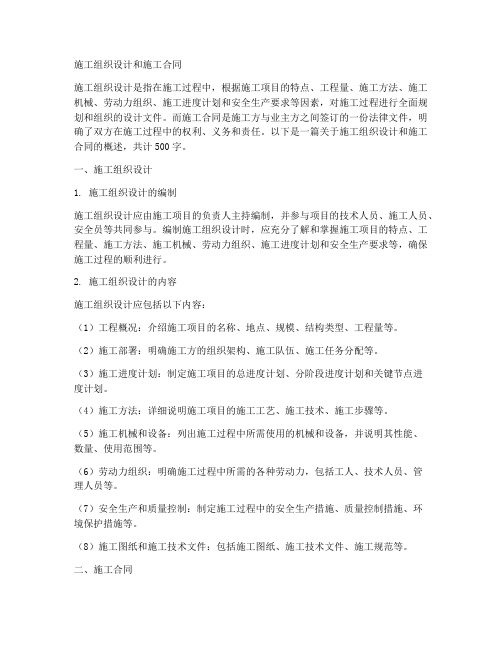 施工组织设计和施工合同

施工组织设计是指在施工过程中，根据施工项目的特点、工程量、施工方法、施工机械、劳动力组织、施工进度计划和安全生产要求等因素，对施工过程进行全面规划和组织的设计文件。而施工合同是施工方与业主方之间签订的一份法律文件，明确了双方在施工过程中的权利、义务和责任。以下是一篇关于施工组织设计和施工合同的概述，共计500字。

一、施工组织设计

1. 施工组织设计的编制

施工组织设计应由施工项目的负责人主持编制，并参与项目的技术人员、施工人员、安全员等共同参与。编制施工组织设计时，应充分了解和掌握施工项目的特点、工程量、施工方法、施工机械、劳动力组织、施工进度计划和安全生产要求等，确保施工过程的顺利进行。

2. 施工组织设计的内容

施工组织设计应包括以下内容：

（1）工程概况：介绍施工项目的名称、地点、规模、结构类型、工程量等。

（2）施工部署：明确施工方的组织架构、施工队伍、施工任务分配等。

（3）施工进度计划：制定施工项目的总进度计划、分阶段进度计划和关键节点进度计划。

（4）施工方法：详细说明施工项目的施工工艺、施工技术、施工步骤等。

（5）施工机械和设备：列出施工过程中所需使用的机械和设备，并说明其性能、数量、使用范围等。

（6）劳动力组织：明确施工过程中所需的各种劳动力，包括工人、技术人员、管理人员等。

（7）安全生产和质量控制：制定施工过程中的安全生产措施、质量控制措施、环境保护措施等。

（8）施工图纸和施工技术文件：包括施工图纸、施工技术文件、施工规范等。

二、施工合同